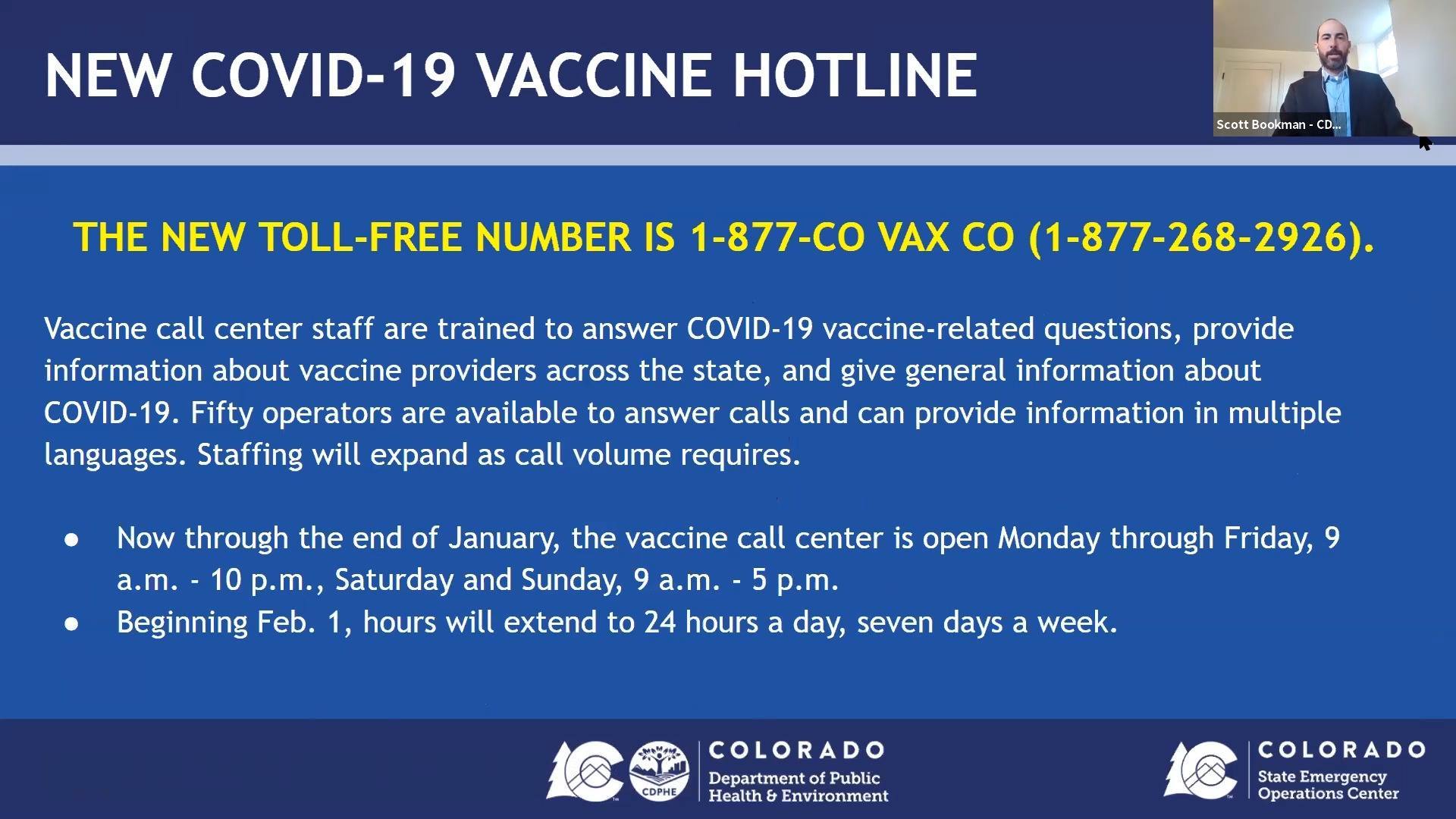 NEW COVID-19 VACCINE HOTLINE

Scott Bookman - CD...

THE NEW TOLL-FREE NUMBER IS 1-877-CO VAX CO (1-877-268-2926).

Vaccine call center staff are trained to answer COVID-19 vaccine-related questions, provide information about vaccine providers across the state, and give general information about COVID-19. Fifty operators are available to answer calls and can provide information in multiple languages. Staffing will expand as call volume requires.

• Now through the end of January, the vaccine call center is open Monday through Friday, 9 a.m. - 10 p.m., Saturday and Sunday, 9 a.m. - 5 p.m.
• Beginning Feb. 1, hours will extend to 24 hours a day, seven days a week.

CDPHE
COLORADO
Department of Public Health & Environment

COLORADO
State Emergency Operations Center